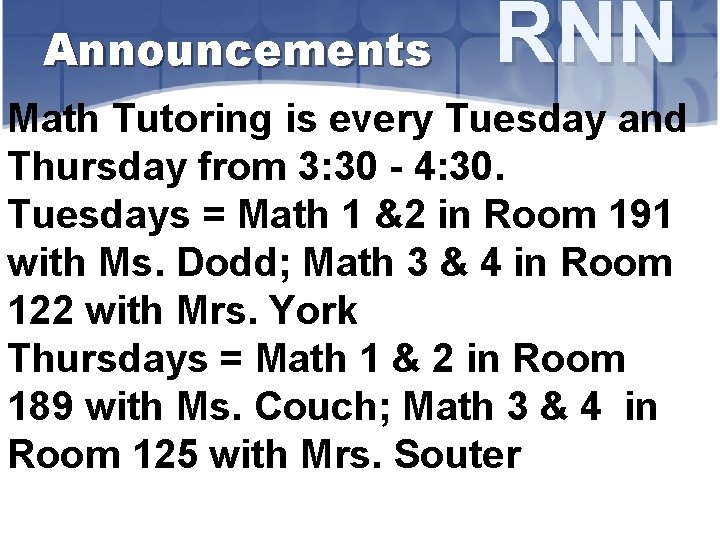 Announcements RNN

Math Tutoring is every Tuesday and Thursday from 3:30 - 4:30.

Tuesdays = Math 1 &2 in Room 191 with Ms. Dodd; Math 3 & 4 in Room 122 with Mrs. York

Thursdays = Math 1 & 2 in Room 189 with Ms. Couch; Math 3 & 4 in Room 125 with Mrs. Souter